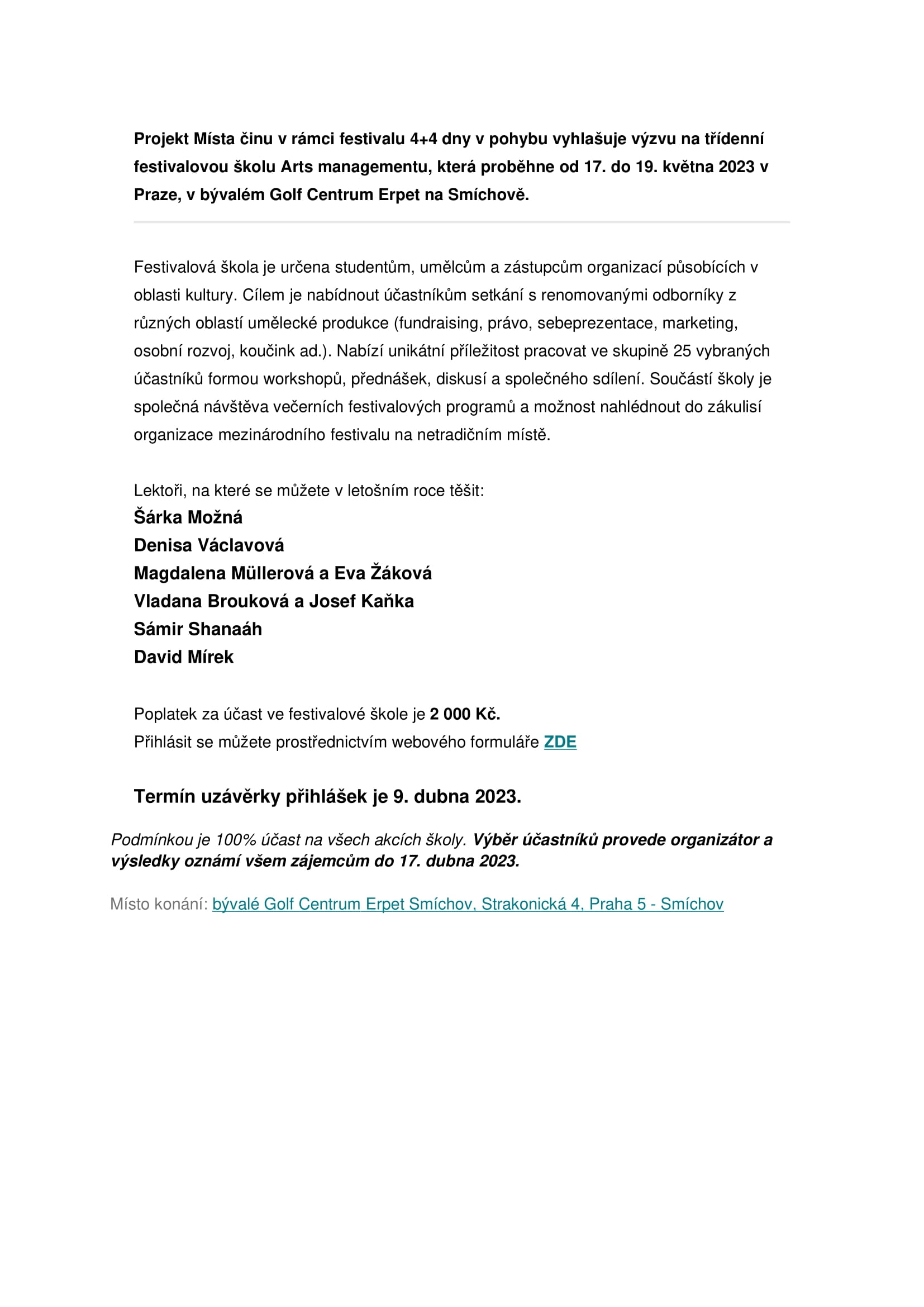 Projekt Místa činu v rámci festivalu 4+4 dny v pohybu vyhlašuje výzvu na třídenní festivalovou školu Arts managementu, která proběhne od 17. do 19. května 2023 v Praze, v bývalém Golf Centrum Erpet na Smíchově.

Festivalová škola je určena studentům, umělcům a zástupcům organizací působících v oblasti kultury. Cílem je nabídnout účastníkům setkání s renomovanými odborníky z různých oblastí umělecké produkce (fundraising, právo, sebeprezentace, marketing, osobní rozvoj, koučink ad.). Nabízí unikátní příležitost pracovat ve skupině 25 vybraných účastníků formou workshopů, přednášek, diskusí a společného sdílení. Součástí školy je společná návštěva večerních festivalových programů a možnost nahlédnout do zákulisí organizace mezinárodního festivalu na netradičním místě.

Lektoři, na které se můžete v letošním roce těšit:
Šárka Možná
Denisa Václavová
Magdalena Müllerová a Eva Žáková
Vladana Brouková a Josef Kaňka
Sámir Shanaáh
David Mírek

Poplatek za účast ve festivalové škole je 2 000 Kč.
Přihlásit se můžete prostřednictvím webového formuláře ZDE

Termín uzávěrky přihlášek je 9. dubna 2023.

Podmínkou je 100% účast na všech akcích školy. Výběr účastníků provede organizátor a výsledky oznámí všem zájemcům do 17. dubna 2023.

Místo konání: bývalé Golf Centrum Erpet Smíchov, Strakonická 4, Praha 5 - Smíchov